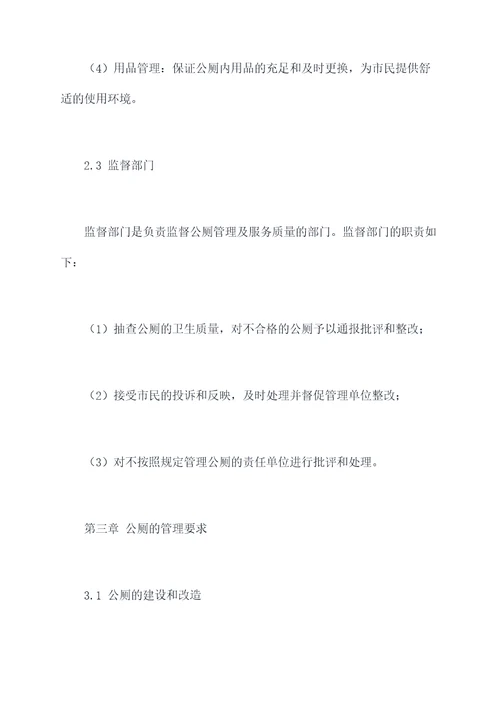 （4）用品管理：保证公厕内用品的充足和及时更换，为市民提供舒适的使用环境。

2.3 监督部门

监督部门是负责监督公厕管理及服务质量的部门。监督部门的职责如下：

（1）抽查公厕的卫生质量，对不合格的公厕予以通报批评和整改；

（2）接受市民的投诉和反映，及时处理并督促管理单位整改；

（3）对不按照规定管理公厕的责任单位进行批评和处理。

第三章 公厕的管理要求

3.1 公厕的建设和改造